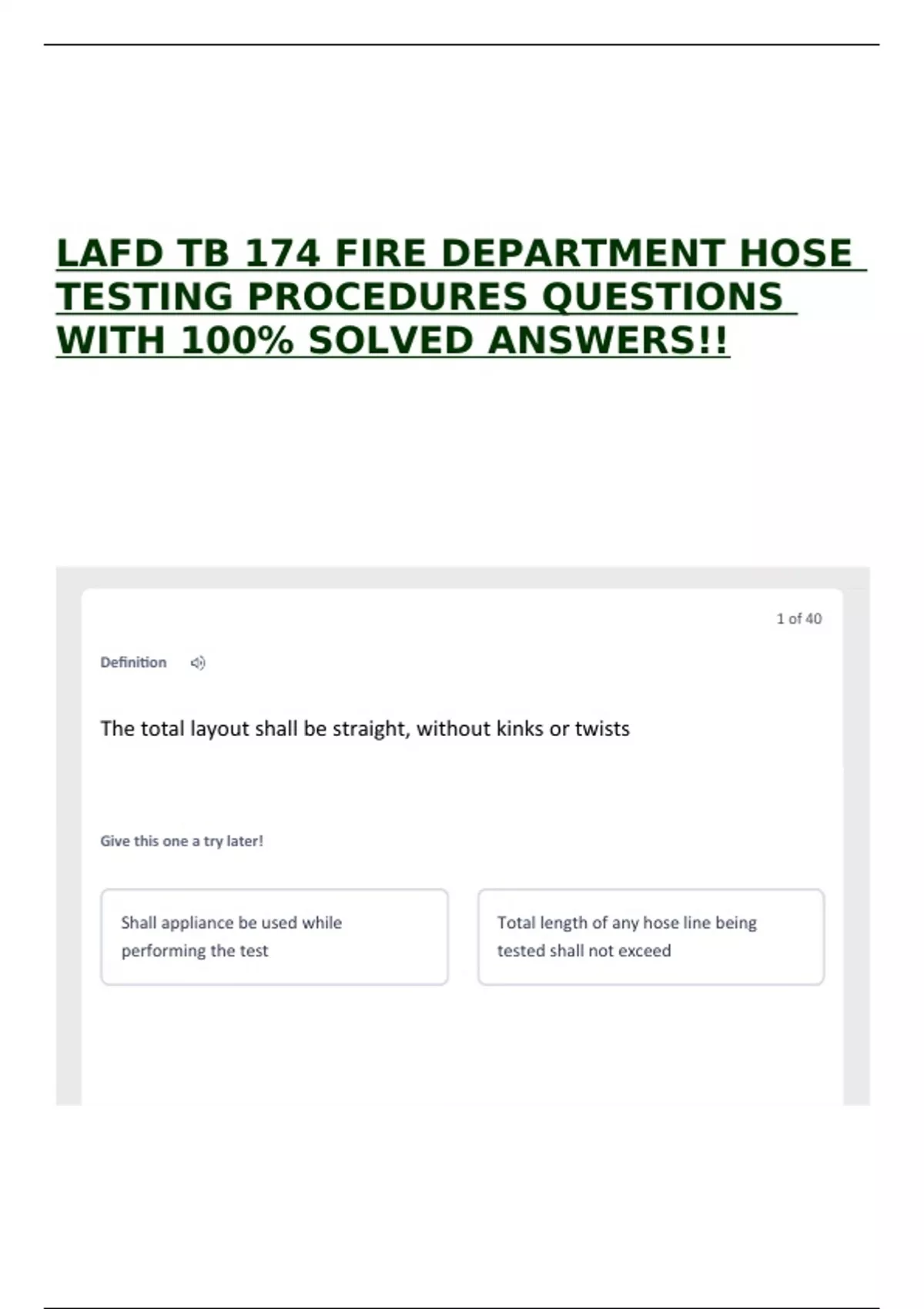 LAFD TB 174 FIRE DEPARTMENT HOSE TESTING PROCEDURES QUESTIONS WITH 100% SOLVED ANSWERS!!

1 of 40

Definition

The total layout shall be straight, without kinks or twists

Give this one a try later!

Shall appliance be used while performing the test

Total length of any hose line being tested shall not exceed